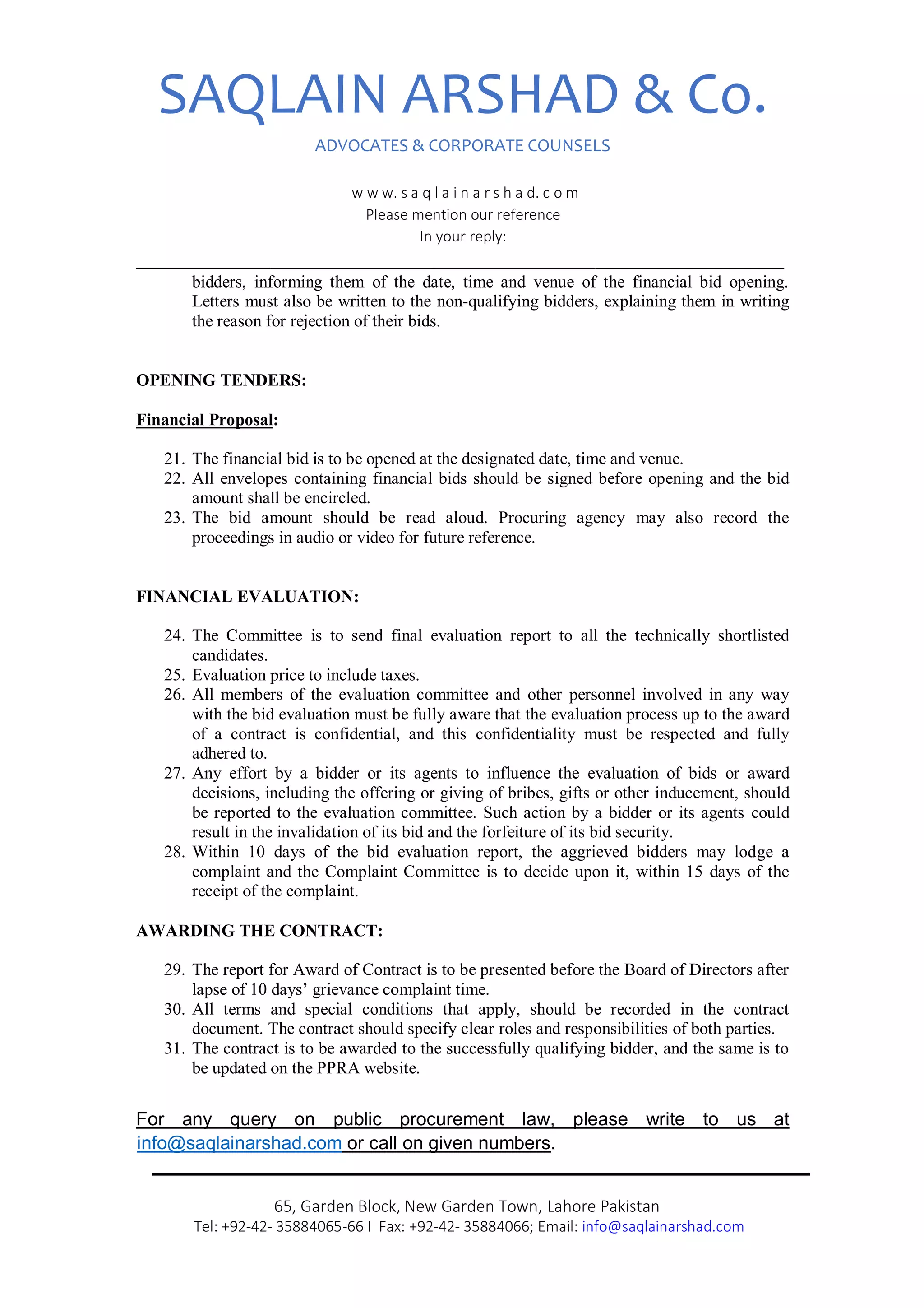 SAQLAIN ARSHAD & Co.

ADVOCATES & CORPORATE COUNSELS

www.saqlainarshad.com
Please mention our reference
In your reply:

bidders, informing them of the date, time and venue of the financial bid opening. Letters must also be written to the non-qualifying bidders, explaining them in writing the reason for rejection of their bids.

OPENING TENDERS:

Financial Proposal:

21. The financial bid is to be opened at the designated date, time and venue.
22. All envelopes containing financial bids should be signed before opening and the bid amount shall be encircled.
23. The bid amount should be read aloud. Procuring agency may also record the proceedings in audio or video for future reference.

FINANCIAL EVALUATION:

24. The Committee is to send final evaluation report to all the technically shortlisted candidates.
25. Evaluation price to include taxes.
26. All members of the evaluation committee and other personnel involved in any way with the bid evaluation must be fully aware that the evaluation process up to the award of a contract is confidential, and this confidentiality must be respected and fully adhered to.
27. Any effort by a bidder or its agents to influence the evaluation of bids or award decisions, including the offering or giving of bribes, gifts or other inducement, should be reported to the evaluation committee. Such action by a bidder or its agents could result in the invalidation of its bid and the forfeiture of its bid security.
28. Within 10 days of the bid evaluation report, the aggrieved bidders may lodge a complaint and the Complaint Committee is to decide upon it, within 15 days of the receipt of the complaint.

AWARDING THE CONTRACT:

29. The report for Award of Contract is to be presented before the Board of Directors after lapse of 10 days' grievance complaint time.
30. All terms and special conditions that apply, should be recorded in the contract document. The contract should specify clear roles and responsibilities of both parties.
31. The contract is to be awarded to the successfully qualifying bidder, and the same is to be updated on the PPRA website.

For any query on public procurement law, please write to us at info@saqlainarshad.com or call on given numbers.

65, Garden Block, New Garden Town, Lahore Pakistan
Tel: +92-42- 35884065-66 I Fax: +92-42- 35884066; Email: info@saqlainarshad.com